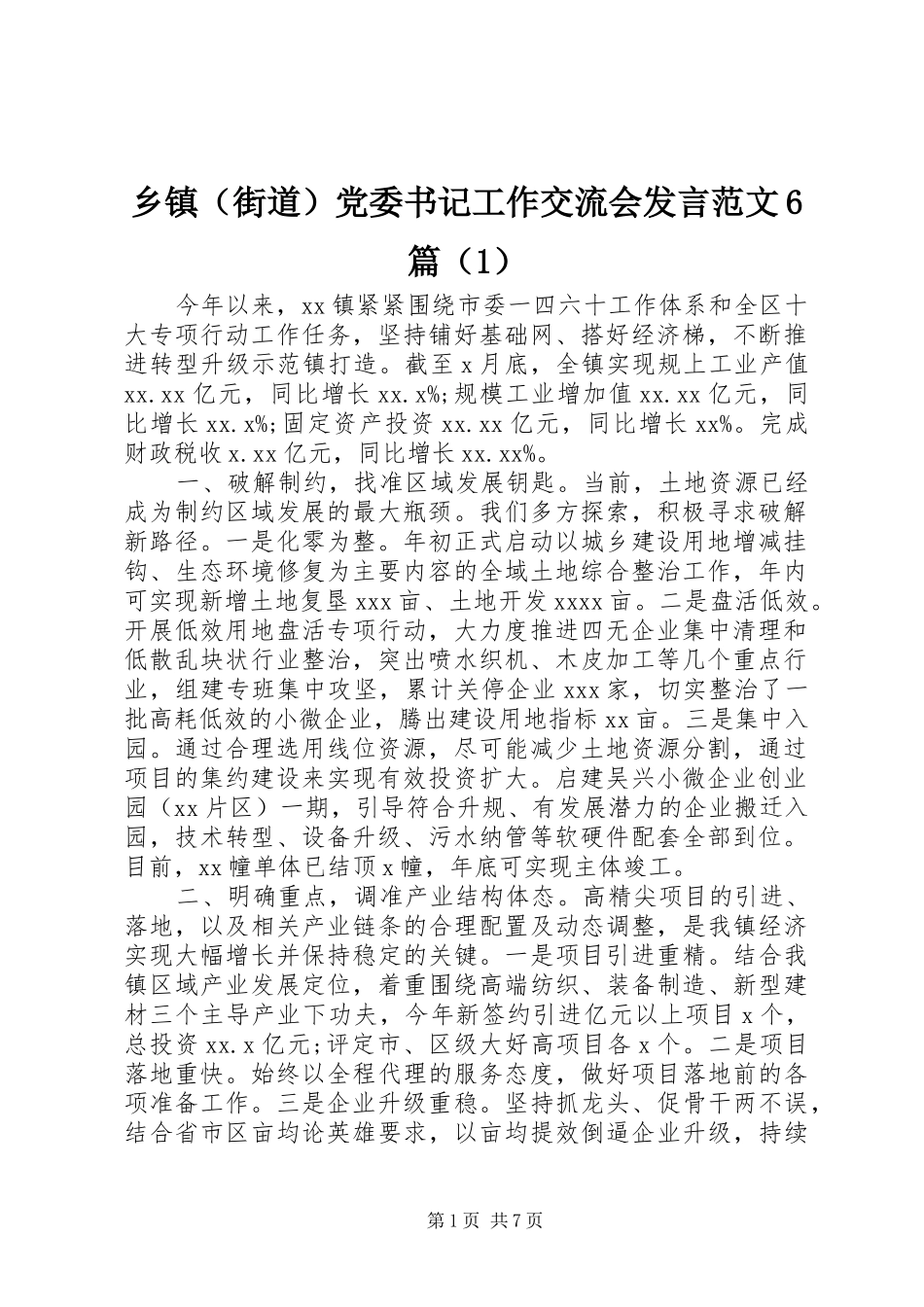 乡镇（街道）党委书记工作交流会发言范文6篇（1）

今年以来，xx镇紧紧围绕市委一四六十工作体系和全区十大专项行动工作任务，坚持铺好基础网、搭好经济梯，不断推进转型升级示范镇打造。截至x月底，全镇实现规上工业产值xx.xx亿元，同比增长xx.x%;规模工业增加值xx.xx亿元，同比增长xx.x%;固定资产投资xx.xx亿元，同比增长xx%。完成财政税收x.xx亿元，同比增长xx.xx%。

一、破解制约，找准区域发展钥匙。当前，土地资源已经成为制约区域发展的最大瓶颈。我们多方探索，积极寻求破解新路径。一是化零为整。年初正式启动以城乡建设用地增减挂钩、生态环境修复为主要内容的全域土地综合整治工作，年内可实现新增土地复垦xxx亩、土地开发xxxx亩。二是盘活低效。开展低效用地盘活专项行动，大力度推进四无企业集中清理和低散乱块状行业整治，突出喷水织机、木皮加工等几个重点行业，组建专班集中攻坚，累计关停企业xxx家，切实整治了一批高耗低效的小微企业，腾出建设用地指标xx亩。三是集中入园。通过合理选用线位资源，尽可能减少土地资源分割，通过项目的集约建设来实现有效投资扩大。启建吴兴小微企业创业园（xx片区）一期，引导符合升规、有发展潜力的企业搬迁入园，技术转型、设备升级、污水纳管等软硬件配套全部到位。目前，xx幢单体已结顶x幢，年底可实现主体竣工。

二、明确重点，调准产业结构体态。高精尖项目的引进、落地，以及相关产业链条的合理配置及动态调整，是我镇经济实现大幅增长并保持稳定的关键。一是项目引进重精。结合我镇区域产业发展定位，着重围绕高端纺织、装备制造、新型建材三个主导产业下功夫，今年新签约引进亿元以上项目x个，总投资xx.x亿元;评定市、区级大好高项目各x个。二是项目落地重快。始终以全程代理的服务态度，做好项目落地前的各项准备工作。三是企业升级重稳。坚持抓龙头、促骨干两不误，结合省市区亩均论英雄要求，以亩均提效倒逼企业升级，持续

第1页 共7页